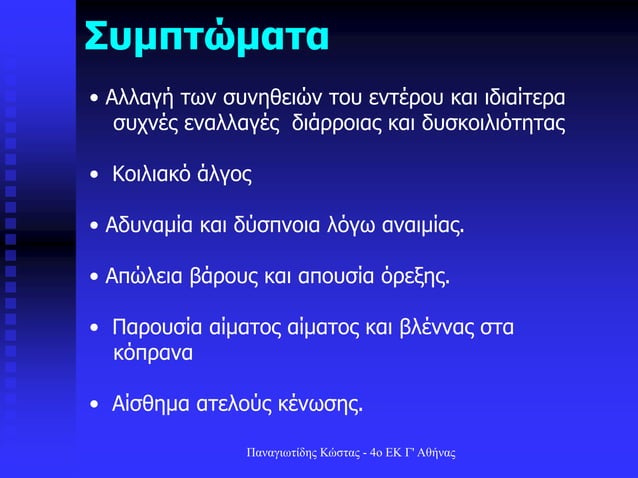 Συμπτώματα

• Αλλαγή των συνηθειών του εντέρου και ιδιαίτερα συχνές εναλλαγές διάρροιας και δυσκοιλιότητας

• Κοιλιακό άλγος

• Αδυναμία και δύσπνοια λόγω αναιμίας.

• Απώλεια βάρους και απουσία όρεξης.

• Παρουσία αίματος αίματος και βλέννας στα κόπρανα

• Αίσθημα ατελούς κένωσης.

Παναγιωτίδης Κώστας - 4ο ΕΚ Γ' Αθήνας